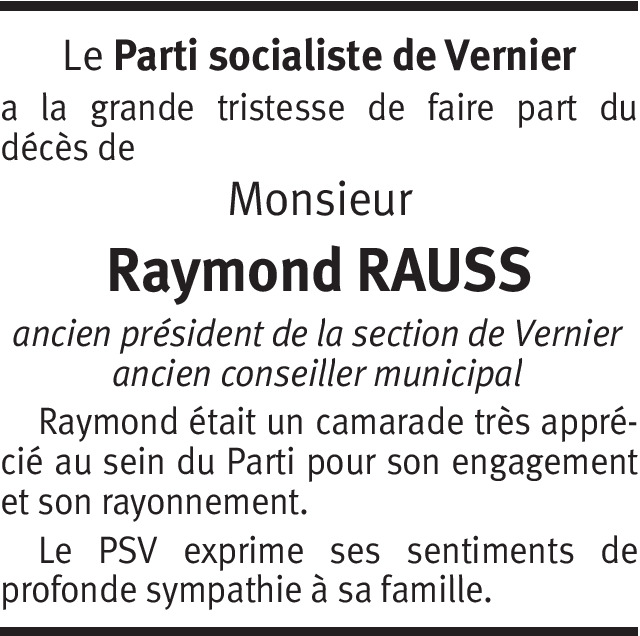 Le Parti socialiste de Vernier

a la grande tristesse de faire part du décès de

Monsieur

Raymond RAUSS

ancien président de la section de Vernier
ancien conseiller municipal

Raymond était un camarade très apprécié au sein du Parti pour son engagement et son rayonnement.

Le PSV exprime ses sentiments de profonde sympathie à sa famille.